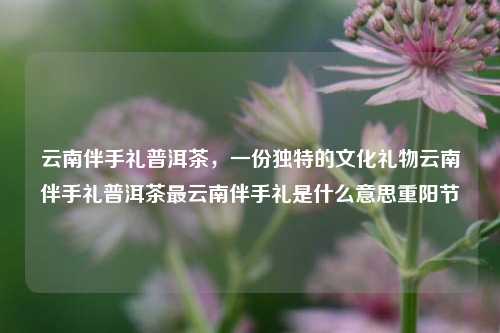 云南伴手礼普洱茶，一份独特的文化礼物云南伴手礼普洱茶最云南伴手礼是什么意思重阳节